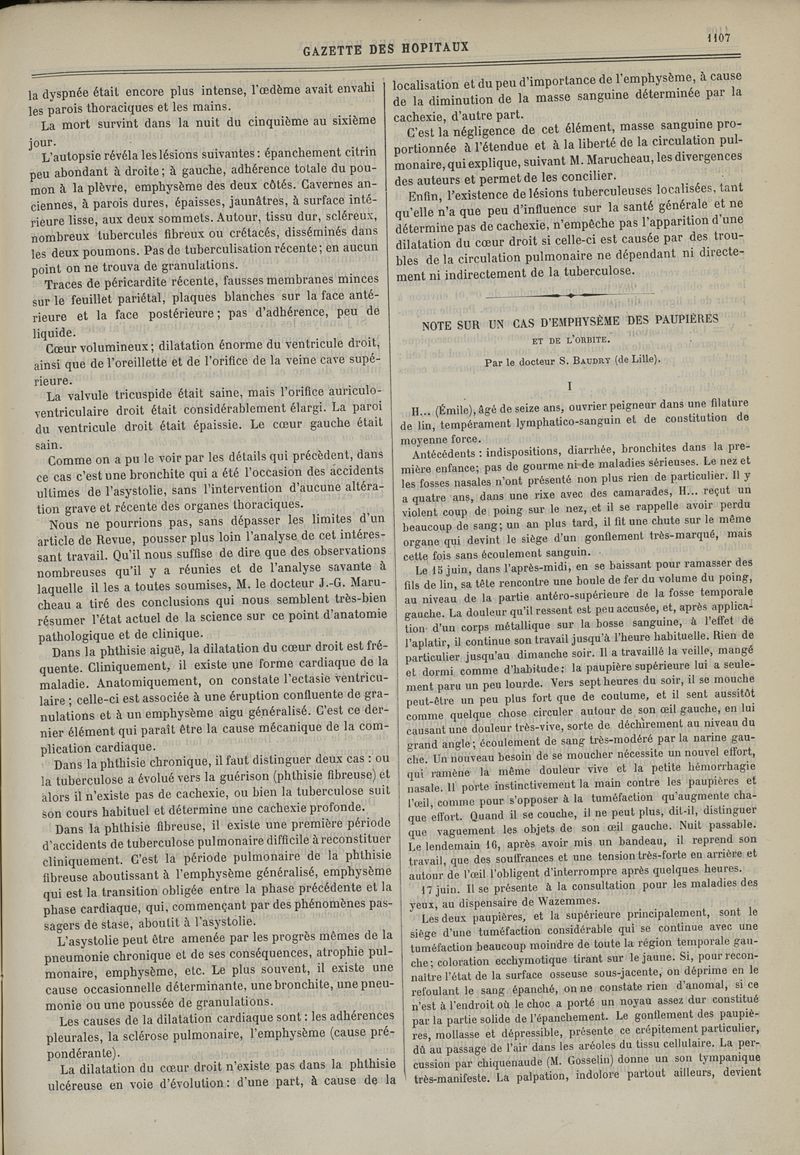 GAZETTE DES HOPITAUX

1107

la dyspnée était encore plus intense, l'œdème avait envahi les parois thoraciques et les mains.

La mort survint dans la nuit du cinquième au sixième jour.

L'autopsie révéla les lésions suivantes : épanchement citrin peu abondant à droite ; à gauche, adhérence totale du poumon à la plèvre, emphysème des deux côtés. Cavernes anciennes, à parois dures, épaisses, jaunâtres, à surface intérieure lisse, aux deux sommets. Autour, tissu dur, scléreux, nombreux tubercules fibreux ou crétacés, disséminés dans les deux poumons. Pas de tuberculisation récente ; en aucun point on ne trouva de granulations.

Traces de péricardite récente, fausses membranes minces sur le feuillet pariétal, plaques blanches sur la face antérieure et la face postérieure ; pas d'adhérence, peu de liquide.

Cœur volumineux ; dilatation énorme du ventricule droit, ainsi que de l'oreillette et de l'orifice de la veine cave supérieure.

La valvule tricuspide était saine, mais l'orifice auriculo-ventriculaire droit était considérablement élargi. La paroi du ventricule droit était épaissie. Le cœur gauche était sain.

Comme on a pu le voir par les détails qui précèdent, dans ce cas c'est une bronchite qui a été l'occasion des accidents ultimes de l'asystolie, sans l'intervention d'aucune altération grave et récente des organes thoraciques.

Nous ne pourrions pas, sans dépasser les limites d'un article de Revue, pousser plus loin l'analyse de cet intéressant travail. Qu'il nous suffise de dire que des observations nombreuses qu'il y a réunies et de l'analyse savante à laquelle il les a toutes soumises, M. le docteur J.-G. Marucheau a tiré des conclusions qui nous semblent très-bien résumer l'état actuel de la science sur ce point d'anatomie pathologique et de clinique.

Dans la phthisie aiguë, la dilatation du cœur droit est fréquente. Cliniquement, il existe une forme cardiaque de la maladie. Anatomiquement, on constate l'ectasie ventriculaire ; celle-ci est associée à une éruption confluente de granulations et à un emphysème aigu généralisé. C'est ce dernier élément qui paraît être la cause mécanique de la complication cardiaque.

Dans la phthisie chronique, il faut distinguer deux cas : ou la tuberculose a évolué vers la guérison (phthisie fibreuse) et alors il n'existe pas de cachexie, ou bien la tuberculose suit son cours habituel et détermine une cachexie profonde.

Dans la phthisie fibreuse, il existe une première période d'accidents de tuberculose pulmonaire difficile à reconstituer cliniquement. C'est la période pulmonaire de la phthisie fibreuse aboutissant à l'emphysème généralisé, emphysème qui est la transition obligée entre la phase précédente et la phase cardiaque, qui, commençant par des phénomènes passagers de stase, aboutit à l'asystolie.

L'asystolie peut être amenée par les progrès mêmes de la pneumonie chronique et de ses conséquences, atrophie pulmonaire, emphysème, etc. Le plus souvent, il existe une cause occasionnelle déterminante, une bronchite, une pneumonie ou une poussée de granulations.

Les causes de la dilatation cardiaque sont : les adhérences pleurales, la sclérose pulmonaire, l'emphysème (cause prépondérante).

La dilatation du cœur droit n'existe pas dans la phthisie ulcéreuse en voie d'évolution : d'une part, à cause de la localisation et du peu d'importance de l'emphysème, à cause de la diminution de la masse sanguine déterminée par la cachexie, d'autre part.

C'est la négligence de cet élément, masse sanguine proportionnée à l'étendue et à la liberté de la circulation pulmonaire, qui explique, suivant M. Marucheau, les divergences des auteurs et permet de les concilier.

Enfin, l'existence de lésions tuberculeuses localisées, tant qu'elle n'a que peu d'influence sur la santé générale et ne détermine pas de cachexie, n'empêche pas l'apparition d'une dilatation du cœur droit si celle-ci est causée par des troubles de la circulation pulmonaire ne dépendant ni directement ni indirectement de la tuberculose.

NOTE SUR UN CAS D'EMPHYSÈME DES PAUPIÈRES ET DE L'ORBITE.

Par le docteur S. BAUDRY (de Lille).

I

H... (Émile), âgé de seize ans, ouvrier peigneur dans une filature de lin, tempérament lymphatico-sanguin et de constitution de moyenne force.

Antécédents : indispositions, diarrhée, bronchites dans la première enfance ; pas de gourme ni de maladies sérieuses. Le nez et les fosses nasales n'ont présenté non plus rien de particulier. Il y a quatre ans, dans une rixe avec des camarades, H... reçut un violent coup de poing sur le nez, et il se rappelle avoir perdu beaucoup de sang ; un an plus tard, il fit une chute sur le même organe qui devint le siège d'un gonflement très-marqué, mais cette fois sans écoulement sanguin.

Le 15 juin, dans l'après-midi, en se baissant pour ramasser des fils de lin, sa tête rencontre une boule de fer du volume du poing, au niveau de la partie antéro-supérieure de la fosse temporale gauche. La douleur qu'il ressent est peu accusée, et, après application d'un corps métallique sur la bosse sanguine, à l'effet de l'aplatir, il continue son travail jusqu'à l'heure habituelle. Rien de particulier jusqu'au dimanche soir. Il a travaillé la veille, mangé et dormi comme d'habitude ; la paupière supérieure lui a seulement paru un peu lourde. Vers sept heures du soir, il se mouche peut-être un peu plus fort que de coutume, et il sent aussitôt comme quelque chose circuler autour de son œil gauche, en lui causant une douleur très-vive, sorte de déchirement au niveau du grand angle ; écoulement de sang très-modéré par la narine gauche. Un nouveau besoin de se moucher nécessite un nouvel effort, qui ramène la même douleur vive et la petite hémorrhagie nasale. Il porte instinctivement la main contre les paupières et l'œil, comme pour s'opposer à la tuméfaction qu'augmente chaque effort. Quand il se couche, il ne peut plus, dit-il, distinguer que vaguement les objets de son œil gauche. Nuit passable. Le lendemain 16, après avoir mis un bandeau, il reprend son travail, que des souffrances et une tension très-forte en arrière et autour de l'œil l'obligent d'interrompre après quelques heures.

17 juin. Il se présente à la consultation pour les maladies des yeux, au dispensaire de Wazemmes.

Les deux paupières, et la supérieure principalement, sont le siège d'une tuméfaction considérable qui se continue avec une tuméfaction beaucoup moindre de toute la région temporale gauche ; coloration ecchymotique tirant sur le jaune. Si, pour reconnaître l'état de la surface osseuse sous-jacente, on déprime en le refoulant le sang épanché, on ne constate rien d'anomal, si ce n'est à l'endroit où le choc a porté un noyau assez dur constitué par la partie solide de l'épanchement. Le gonflement des paupières, mollasse et dépressible, présente ce crépitement particulier, dû au passage de l'air dans les aréoles du tissu cellulaire. La percussion par chiquenaude (M. Gosselin) donne un son tympanique très-manifeste. La palpation, indolore partout ailleurs, devient